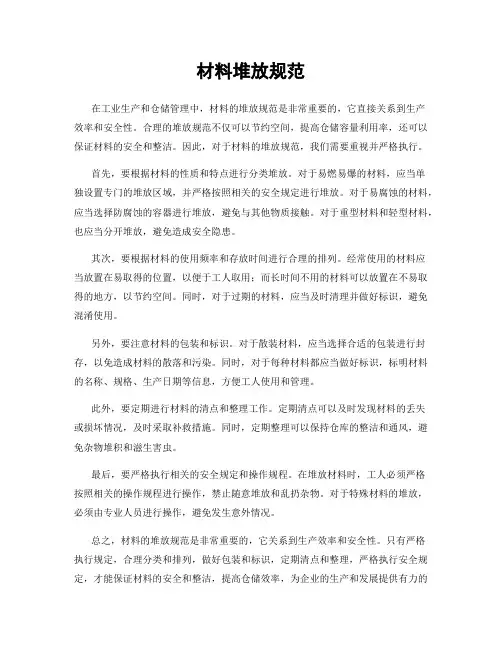 材料堆放规范

在工业生产和仓储管理中，材料的堆放规范是非常重要的，它直接关系到生产效率和安全性。合理的堆放规范不仅可以节约空间，提高仓储容量利用率，还可以保证材料的安全和整洁。因此，对于材料的堆放规范，我们需要重视并严格执行。

首先，要根据材料的性质和特点进行分类堆放。对于易燃易爆的材料，应当单独设置专门的堆放区域，并严格按照相关的安全规定进行堆放。对于易腐蚀的材料，应当选择防腐蚀的容器进行堆放，避免与其他物质接触。对于重型材料和轻型材料，也应当分开堆放，避免造成安全隐患。

其次，要根据材料的使用频率和存放时间进行合理的排列。经常使用的材料应当放置在易取得的位置，以便于工人取用；而长时间不用的材料可以放置在不易取得的地方，以节约空间。同时，对于过期的材料，应当及时清理并做好标识，避免混淆使用。

另外，要注意材料的包装和标识。对于散装材料，应当选择合适的包装进行封存，以免造成材料的散落和污染。同时，对于每种材料都应当做好标识，标明材料的名称、规格、生产日期等信息，方便工人使用和管理。

此外，要定期进行材料的清点和整理工作。定期清点可以及时发现材料的丢失或损坏情况，及时采取补救措施。同时，定期整理可以保持仓库的整洁和通风，避免杂物堆积和滋生害虫。

最后，要严格执行相关的安全规定和操作规程。在堆放材料时，工人必须严格按照相关的操作规程进行操作，禁止随意堆放和乱扔杂物。对于特殊材料的堆放，必须由专业人员进行操作，避免发生意外情况。

总之，材料的堆放规范是非常重要的，它关系到生产效率和安全性。只有严格执行规定，合理分类和排列，做好包装和标识，定期清点和整理，严格执行安全规定，才能保证材料的安全和整洁，提高仓储效率，为企业的生产和发展提供有力的